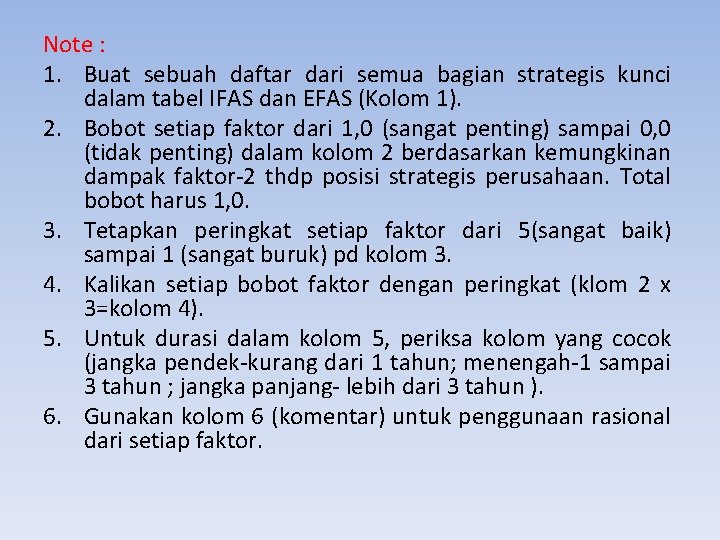 Note :

1. Buat sebuah daftar dari semua bagian strategis kunci dalam tabel IFAS dan EFAS (Kolom 1).
2. Bobot setiap faktor dari 1,0 (sangat penting) sampai 0,0 (tidak penting) dalam kolom 2 berdasarkan kemungkinan dampak faktor-2 thdp posisi strategis perusahaan. Total bobot harus 1,0.
3. Tetapkan peringkat setiap faktor dari 5(sangat baik) sampai 1 (sangat buruk) pd kolom 3.
4. Kalikan setiap bobot faktor dengan peringkat (klom 2 x 3=kolom 4).
5. Untuk durasi dalam kolom 5, periksa kolom yang cocok (jangka pendek-kurang dari 1 tahun; menengah-1 sampai 3 tahun ; jangka panjang- lebih dari 3 tahun ).
6. Gunakan kolom 6 (komentar) untuk penggunaan rasional dari setiap faktor.